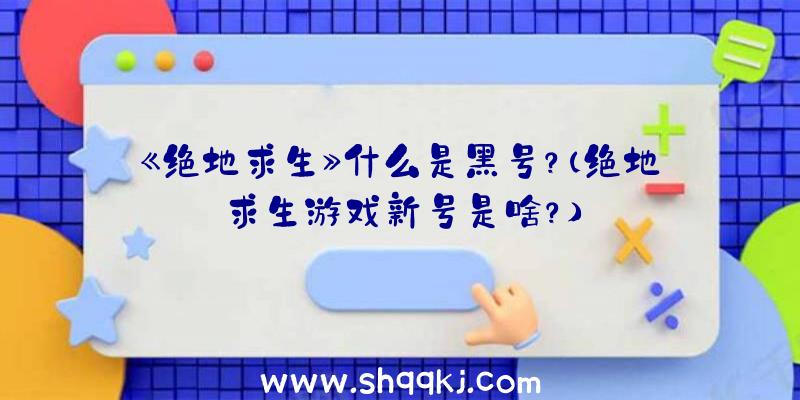 《绝地求生》什么是黑号?(绝地求生游戏新号是啥?)

www.shqqkj.com